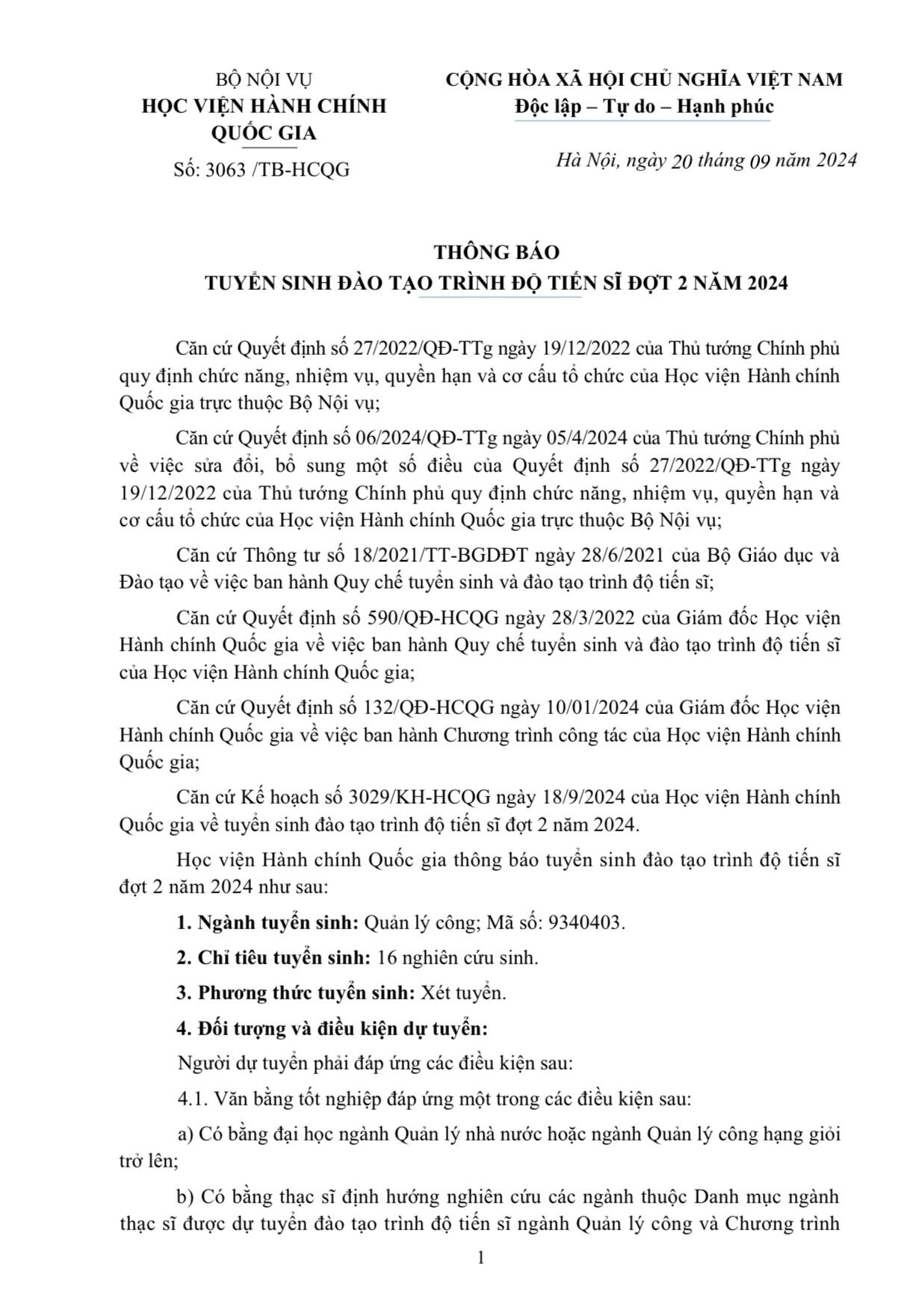 BỘ NỘI VỤ
HỌC VIỆN HÀNH CHÍNH QUỐC GIA

Số: 3063 /TB-HCQG

CỘNG HÒA XÃ HỘI CHỦ NGHĨA VIỆT NAM
Độc lập – Tự do – Hạnh phúc

Hà Nội, ngày 20 tháng 09 năm 2024

THÔNG BÁO
TUYỂN SINH ĐÀO TẠO TRÌNH ĐỘ TIẾN SĨ ĐỢT 2 NĂM 2024

Căn cứ Quyết định số 27/2022/QĐ-TTg ngày 19/12/2022 của Thủ tướng Chính phủ quy định chức năng, nhiệm vụ, quyền hạn và cơ cấu tổ chức của Học viện Hành chính Quốc gia trực thuộc Bộ Nội vụ;

Căn cứ Quyết định số 06/2024/QĐ-TTg ngày 05/4/2024 của Thủ tướng Chính phủ về việc sửa đổi, bổ sung một số điều của Quyết định số 27/2022/QĐ-TTg ngày 19/12/2022 của Thủ tướng Chính phủ quy định chức năng, nhiệm vụ, quyền hạn và cơ cấu tổ chức của Học viện Hành chính Quốc gia trực thuộc Bộ Nội vụ;

Căn cứ Thông tư số 18/2021/TT-BGDĐT ngày 28/6/2021 của Bộ Giáo dục và Đào tạo về việc ban hành Quy chế tuyển sinh và đào tạo trình độ tiến sĩ;

Căn cứ Quyết định số 590/QĐ-HCQG ngày 28/3/2022 của Giám đốc Học viện Hành chính Quốc gia về việc ban hành Quy chế tuyển sinh và đào tạo trình độ tiến sĩ của Học viện Hành chính Quốc gia;

Căn cứ Quyết định số 132/QĐ-HCQG ngày 10/01/2024 của Giám đốc Học viện Hành chính Quốc gia về việc ban hành Chương trình công tác của Học viện Hành chính Quốc gia;

Căn cứ Kế hoạch số 3029/KH-HCQG ngày 18/9/2024 của Học viện Hành chính Quốc gia về tuyển sinh đào tạo trình độ tiến sĩ đợt 2 năm 2024.

Học viện Hành chính Quốc gia thông báo tuyển sinh đào tạo trình độ tiến sĩ đợt 2 năm 2024 như sau:

1. Ngành tuyển sinh: Quản lý công; Mã số: 9340403.

2. Chỉ tiêu tuyển sinh: 16 nghiên cứu sinh.

3. Phương thức tuyển sinh: Xét tuyển.

4. Đối tượng và điều kiện dự tuyển:

Người dự tuyển phải đáp ứng các điều kiện sau:

4.1. Văn bằng tốt nghiệp đáp ứng một trong các điều kiện sau:

a) Có bằng đại học ngành Quản lý nhà nước hoặc ngành Quản lý công hạng giỏi trở lên;

b) Có bằng thạc sĩ định hướng nghiên cứu các ngành thuộc Danh mục ngành thạc sĩ được dự tuyển đào tạo trình độ tiến sĩ ngành Quản lý công và Chương trình

1